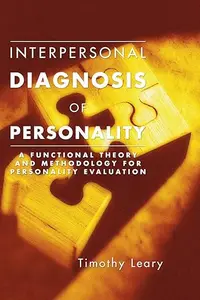 INTERPERSONAL
DIAGNOSIS
OF
PERSONALITY

A FUNCTIONAL THEORY AND METHODOLOGY FOR PERSONALITY EVALUATION

Timothy Leary